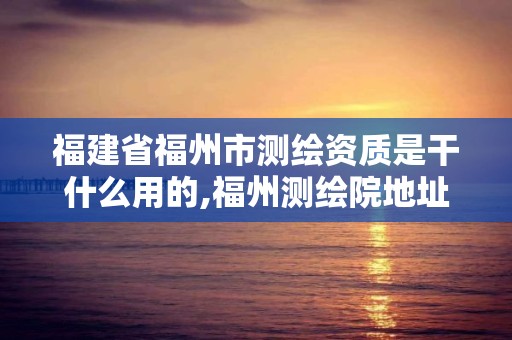 福建省福州市测绘资质是干什么用的,福州测绘院地址